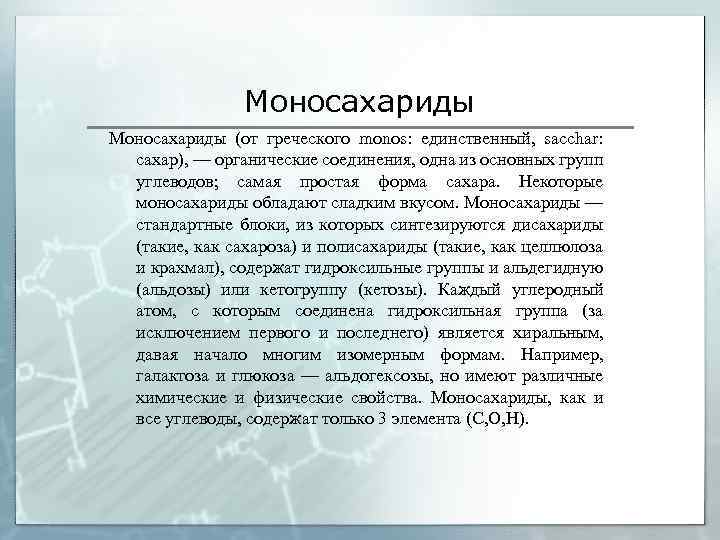 Моносахариды

Моносахариды (от греческого monos: единственный, sacchar: сахар), — органические соединения, одна из основных групп углеводов; самая простая форма сахара. Некоторые моносахариды обладают сладким вкусом. Моносахариды — стандартные блоки, из которых синтезируются дисахариды (такие, как сахароза) и полисахариды (такие, как целлюлоза и крахмал), содержат гидроксильные группы и альдегидную (альдозы) или кетогруппу (кетозы). Каждый углеродный атом, с которым соединена гидроксильная группа (за исключением первого и последнего) является хиральным, давая начало многим изомерным формам. Например, галактоза и глюкоза — альдогексозы, но имеют различные химические и физические свойства. Моносахариды, как и все углеводы, содержат только 3 элемента (C,O,H).